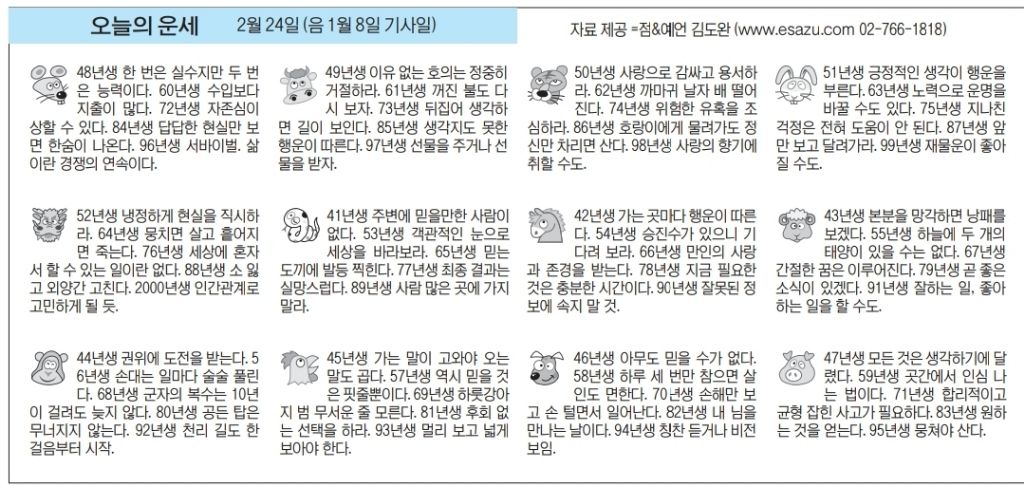 오늘의 운세 2월 24일 (음 1월 8일 기사일)

자료 제공 =점&예언 김도완 (www.esazu.com 02-766-1818)

48년생 한 번은 실수지만 두 번은 능력이다. 60년생 수입보다 지출이 많다. 72년생 자존심이 상할 수 있다. 84년생 답답한 현실만 보면 한숨이 나온다. 96년생 서바이벌. 삶이란 경쟁의 연속이다.

49년생 이유 없는 호의는 정중히 거절하라. 61년생 꺼진 불도 다시 보자. 73년생 뒤집어 생각하면 길이 보인다. 85년생 생각지도 못한 행운이 따른다. 97년생 선물을 주거나 선물을 받자.

50년생 사랑으로 감싸고 용서하라. 62년생 까마귀 날자 배 떨어진다. 74년생 위험한 유혹을 조심하라. 86년생 호랑이에게 물려가도 정신만 차리면 산다. 98년생 사랑의 향기에 취할 수도.

51년생 긍정적인 생각이 행운을 부른다. 63년생 노력으로 운명을 바꿀 수도 있다. 75년생 지나친 걱정은 전혀 도움이 안 된다. 87년생 앞만 보고 달려가라. 99년생 재물운이 좋아질 수도.

52년생 냉정하게 현실을 직시하라. 64년생 뭉치면 살고 흩어지면 죽는다. 76년생 세상에 혼자서 할 수 있는 일이란 없다. 88년생 소 잃고 외양간 고친다. 2000년생 인간관계로 고민하게 될 듯.

41년생 주변에 믿을만한 사람이 없다. 53년생 객관적인 눈으로 세상을 바라보라. 65년생 믿는 도끼에 발등 찍힌다. 77년생 최종 결과는 실망스럽다. 89년생 사람 많은 곳에 가지 말라.

42년생 가는 곳마다 행운이 따른다. 54년생 승진수가 있으니 기다려 보라. 66년생 만인의 사랑과 존경을 받는다. 78년생 지금 필요한 것은 충분한 시간이다. 90년생 잘못된 정보에 속지 말 것.

43년생 본분을 망각하면 낭패를 보겠다. 55년생 하늘에 두 개의 태양이 있을 수는 없다. 67년생 간절한 꿈은 이루어진다. 79년생 곧 좋은 소식이 있겠다. 91년생 잘하는 일, 좋아하는 일을 할 수도.

44년생 권위에 도전을 받는다. 56년생 손대는 일마다 술술 풀린다. 68년생 군자의 복수는 10년이 걸려도 늦지 않다. 80년생 공든 탑은 무너지지 않는다. 92년생 천리 길도 한 걸음부터 시작.

45년생 가는 말이 고와야 오는 말도 곱다. 57년생 역시 믿을 것은 핏줄뿐이다. 69년생 하룻강아지 범 무서운 줄 모른다. 81년생 후회 없는 선택을 하라. 93년생 멀리 보고 넓게 보아야 한다.

46년생 아무도 믿을 수가 없다. 58년생 하루 세 번만 참으면 살인도 면한다. 70년생 손해만 보고 손 털면서 일어난다. 82년생 내 님을 만나는 날이다. 94년생 칭찬 듣거나 비전 보임.

47년생 모든 것은 생각하기에 달렸다. 59년생 곳간에서 인심 나는 법이다. 71년생 합리적이고 균형 잡힌 사고가 필요하다. 83년생 원하는 것을 얻는다. 95년생 뭉쳐야 산다.